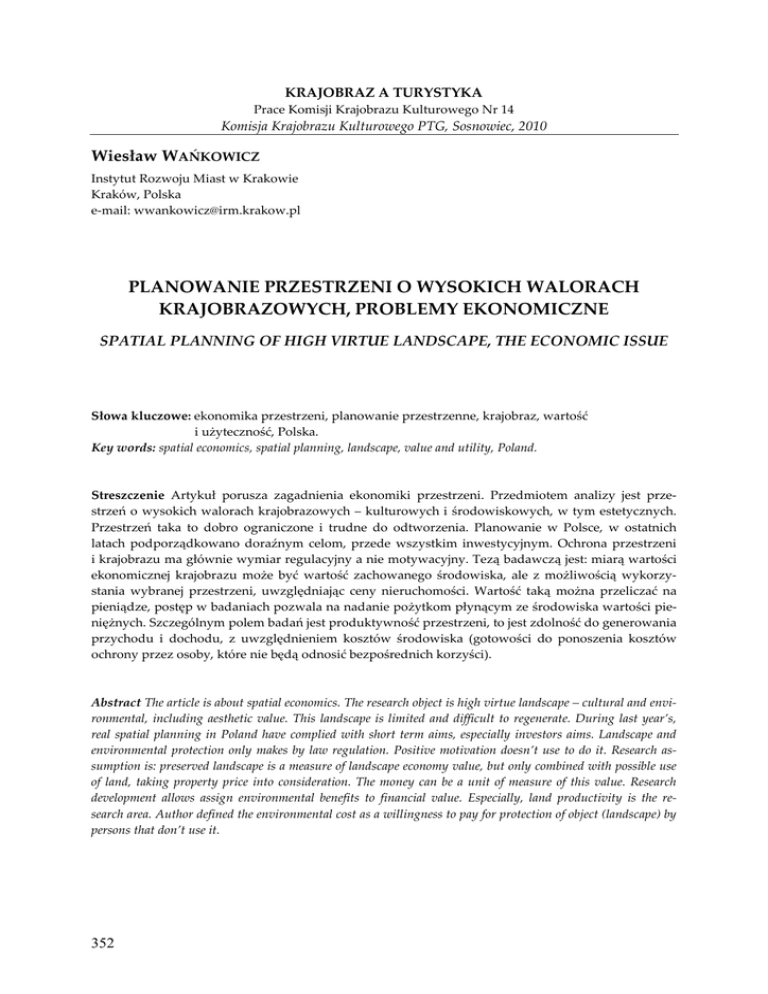 KRAJOBRAZ A TURYSTYKA
Prace Komisji Krajobrazu Kulturowego Nr 14
Komisja Krajobrazu Kulturowego PTG, Sosnowiec, 2010

Wiesław WAŃKOWICZ
Instytut Rozwoju Miast w Krakowie
Kraków, Polska
e-mail: wwankowicz@irm.krakow.pl

PLANOWANIE PRZESTRZENI O WYSOKICH WALORACH KRAJOBRAZOWYCH, PROBLEMY EKONOMICZNE

SPATIAL PLANNING OF HIGH VIRTUE LANDSCAPE, THE ECONOMIC ISSUE

Słowa kluczowe: ekonomika przestrzeni, planowanie przestrzenne, krajobraz, wartość i użyteczność, Polska.
Key words: spatial economics, spatial planning, landscape, value and utility, Poland.

Streszczenie Artykuł porusza zagadnienia ekonomiki przestrzeni. Przedmiotem analizy jest przestrzeń o wysokich walorach krajobrazowych – kulturowych i środowiskowych, w tym estetycznych. Przestrzeń taka to dobro ograniczone i trudne do odtworzenia. Planowanie w Polsce, w ostatnich latach podporządkowano doraźnym celom, przede wszystkim inwestycyjnym. Ochrona przestrzeni i krajobrazu ma głównie wymiar regulacyjny a nie motywacyjny. Tezą badawczą jest: miarą wartości ekonomicznej krajobrazu może być wartość zachowanego środowiska, ale z możliwością wykorzystania wybranej przestrzeni, uwzględniając ceny nieruchomości. Wartość taką można przeliczać na pieniądze, postęp w badaniach pozwala na nadanie pożytkom płynącym ze środowiska wartości pieniężnych. Szczególnym polem badań jest produktywność przestrzeni, to jest zdolność do generowania przychodu i dochodu, z uwzględnieniem kosztów środowiska (gotowości do ponoszenia kosztów ochrony przez osoby, które nie będą odnosić bezpośrednich korzyści).

Abstract The article is about spatial economics. The research object is high virtue landscape – cultural and environmental, including aesthetic value. This landscape is limited and difficult to regenerate. During last year's, real spatial planning in Poland have complied with short term aims, especially investors aims. Landscape and environmental protection only makes by law regulation. Positive motivation doesn't use to do it. Research assumption is: preserved landscape is a measure of landscape economy value, but only combined with possible use of land, taking property price into consideration. The money can be a unit of measure of this value. Research development allows assign environmental benefits to financial value. Especially, land productivity is the research area. Author defined the environmental cost as a willingness to pay for protection of object (landscape) by persons that don't use it.

352